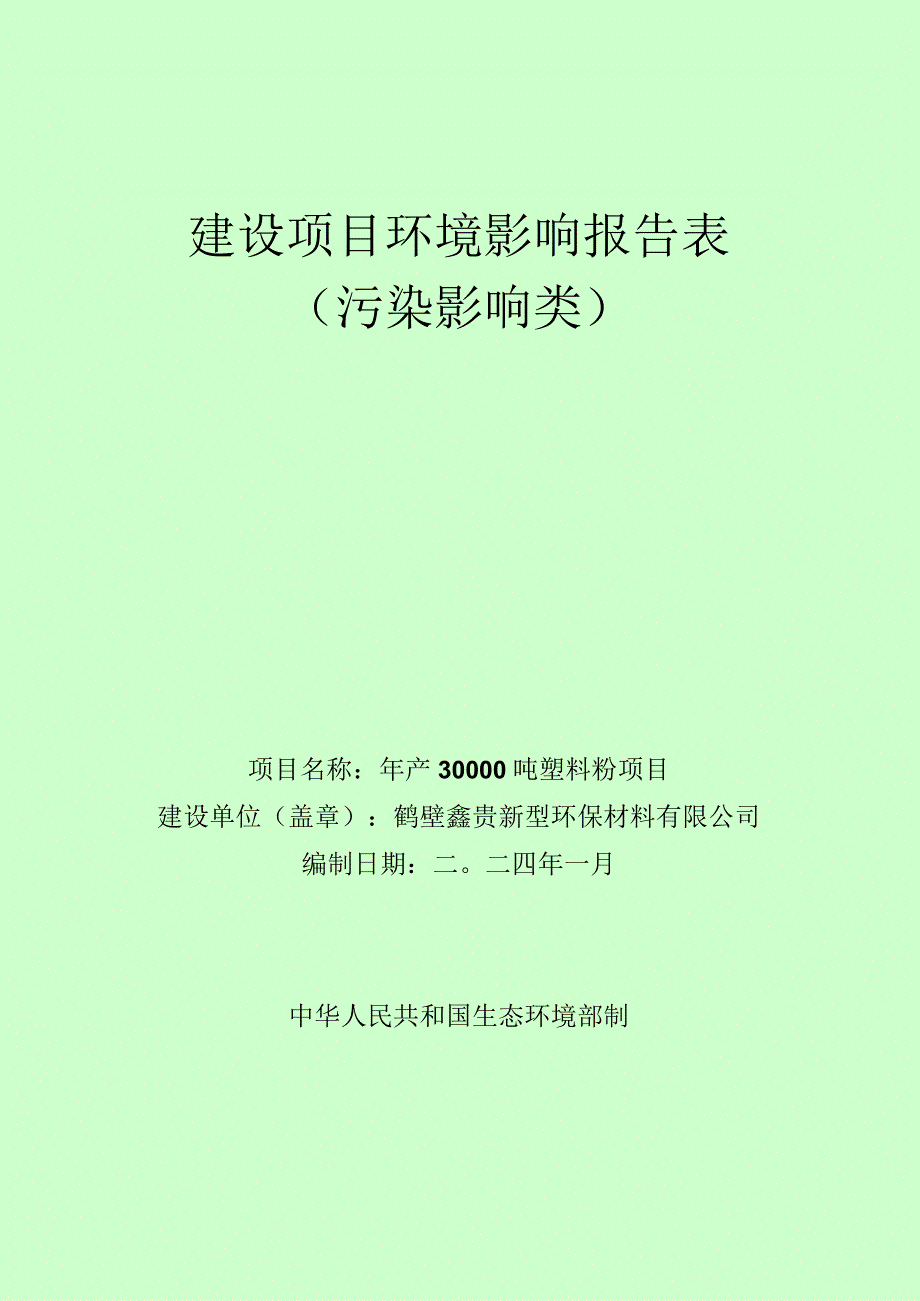 建设项目环境影响报告表
（污染影响类）

项目名称：年产30000吨塑料粉项目
建设单位（盖章）：鹤壁鑫贵新型环保材料有限公司
编制日期：二。二四年一月

中华人民共和国生态环境部制